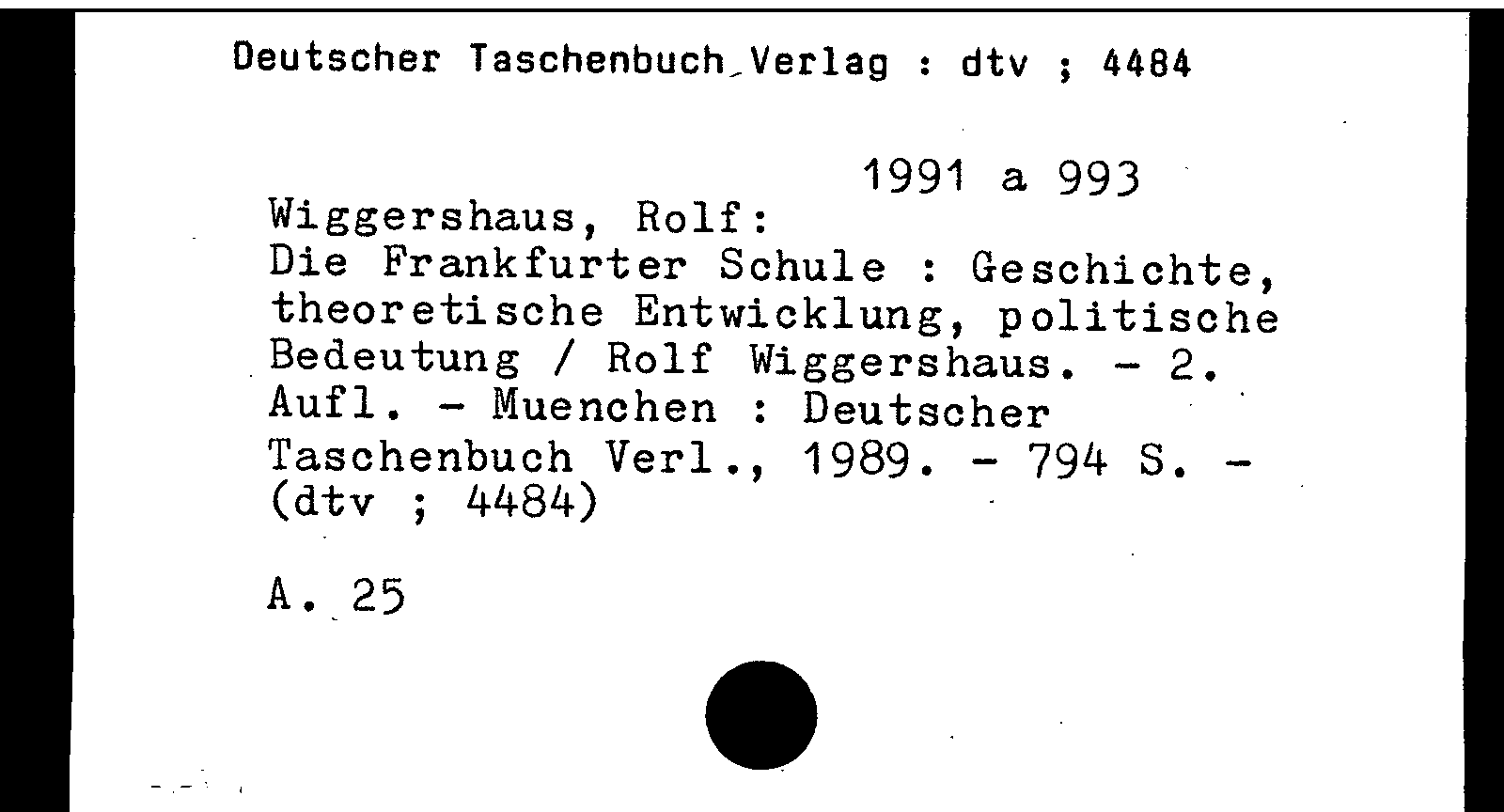 Deutscher Taschenbuch Verlag : dtv ; 4484

1991 a 993

Wiggershaus, Rolf:
Die Frankfurter Schule : Geschichte, theoretische Entwicklung, politische Bedeutung / Rolf Wiggershaus. - 2. Aufl. - Muenchen : Deutscher Taschenbuch Verl., 1989. - 794 S. - (dtv ; 4484)

A. 25